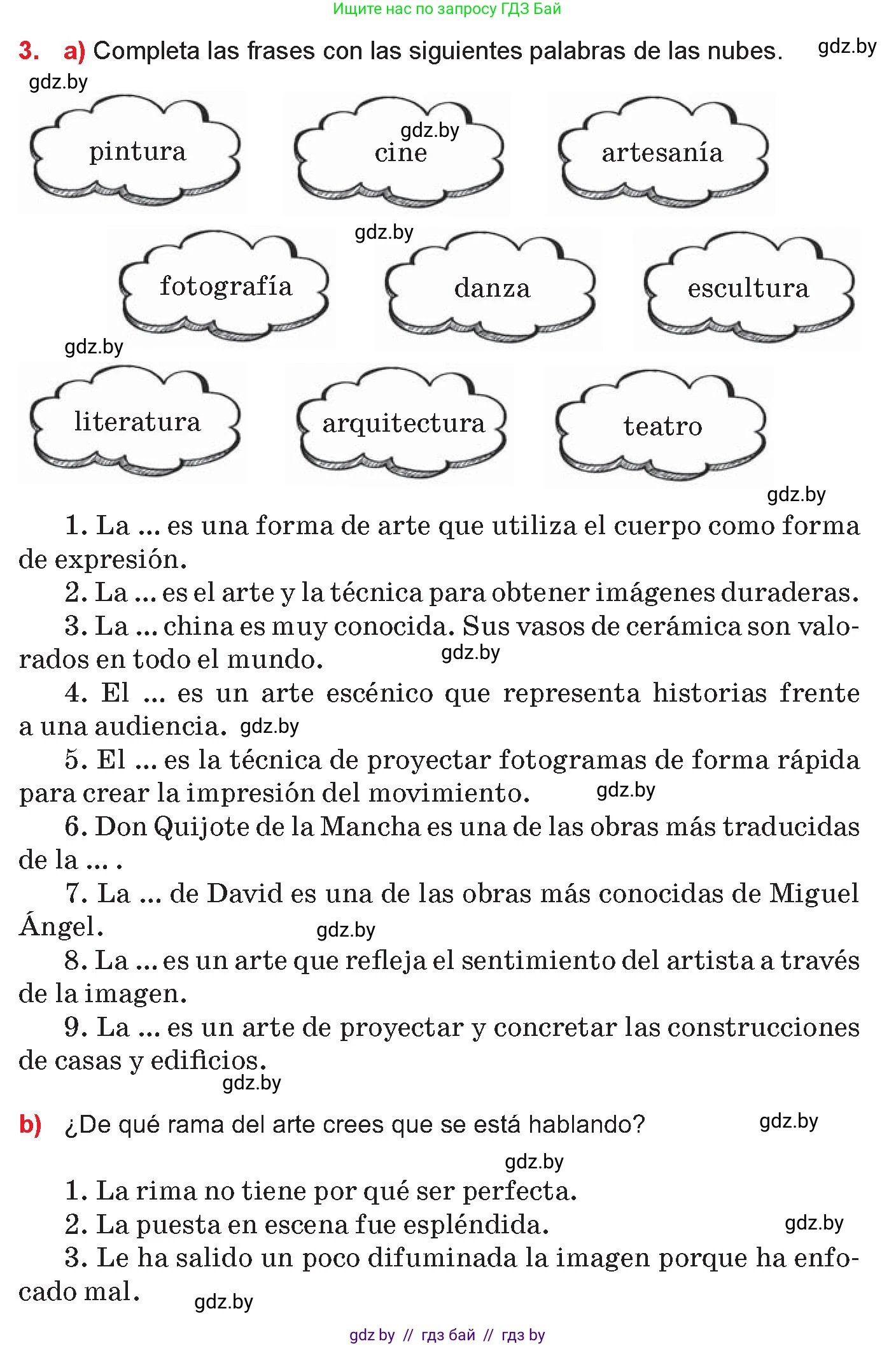 Ищите нас по запросу ГДЗ Бай

3. a) Completa las frases con las siguientes palabras de las nubes. gdz.by

gdz.by

pintura gdz.by cine artesanía

gdz.by

fotografía danza escultura

gdz.by

literatura arquitectura teatro

gdz.by

1. La ... es una forma de arte que utiliza el cuerpo como forma de expresión.

2. La ... es el arte y la técnica para obtener imágenes duraderas.

3. La ... china es muy conocida. Sus vasos de cerámica son valorados en todo el mundo. gdz.by

4. El ... es un arte escénico que representa historias frente a una audiencia. gdz.by

5. El ... es la técnica de proyectar fotogramas de forma rápida para crear la impresión del movimiento. gdz.by

6. Don Quijote de la Mancha es una de las obras más traducidas de la ... .

7. La ... de David es una de las obras más conocidas de Miguel Ángel. gdz.by

8. La ... es un arte que refleja el sentimiento del artista a través de la imagen.

9. La ... es un arte de proyectar y concretar las construcciones de casas y edificios.

gdz.by

b) ¿De qué rama del arte crees que se está hablando? gdz.by

gdz.by

1. La rima no tiene por qué ser perfecta.

2. La puesta en escena fue espléndida. gdz.by

3. Le ha salido un poco difuminada la imagen porque ha enfocado mal. gdz.by

gdz by // гдз бай // гдз by